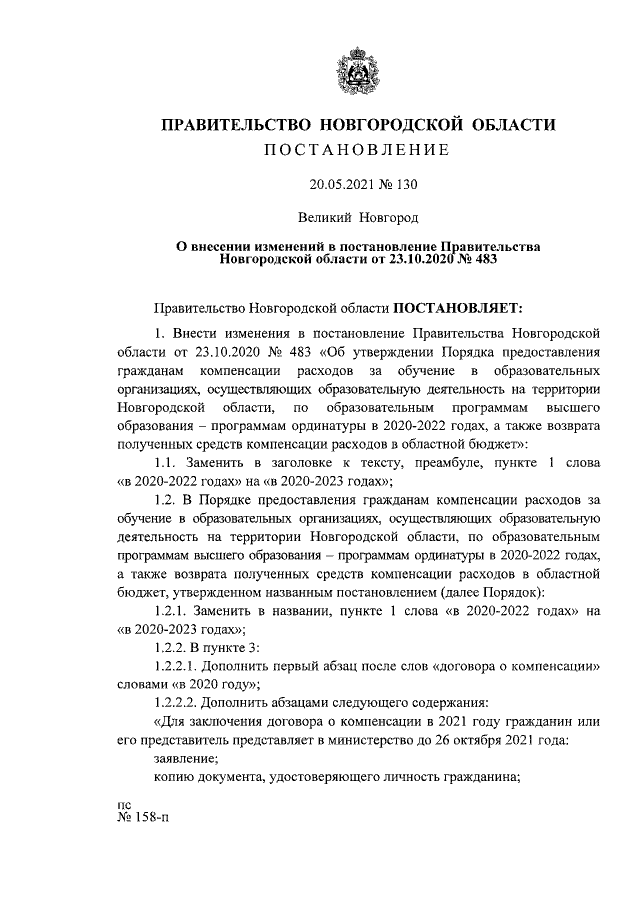 ПРАВИТЕЛЬСТВО НОВГОРОДСКОЙ ОБЛАСТИ

ПОСТАНОВЛЕНИЕ

20.05.2021 № 130

Великий Новгород

О внесении изменений в постановление Правительства Новгородской области от 23.10.2020 № 483

Правительство Новгородской области ПОСТАНОВЛЯЕТ:

1. Внести изменения в постановление Правительства Новгородской области от 23.10.2020 № 483 «Об утверждении Порядка предоставления гражданам компенсации расходов за обучение в образовательных организациях, осуществляющих образовательную деятельность на территории Новгородской области, по образовательным программам высшего образования – программам ординатуры в 2020-2022 годах, а также возврата полученных средств компенсации расходов в областной бюджет»:

1.1. Заменить в заголовке к тексту, преамбуле, пункте 1 слова «в 2020-2022 годах» на «в 2020-2023 годах»;

1.2. В Порядке предоставления гражданам компенсации расходов за обучение в образовательных организациях, осуществляющих образовательную деятельность на территории Новгородской области, по образовательным программам высшего образования – программам ординатуры в 2020-2022 годах, а также возврата полученных средств компенсации расходов в областной бюджет, утвержденном названным постановлением (далее Порядок):

1.2.1. Заменить в названии, пункте 1 слова «в 2020-2022 годах» на «в 2020-2023 годах»;

1.2.2. В пункте 3:

1.2.2.1. Дополнить первый абзац после слов «договора о компенсации» словами «в 2020 году»;

1.2.2.2. Дополнить абзацами следующего содержания:

«Для заключения договора о компенсации в 2021 году гражданин или его представитель представляет в министерство до 26 октября 2021 года:

заявление;

копию документа, удостоверяющего личность гражданина;

пс
№ 158-п